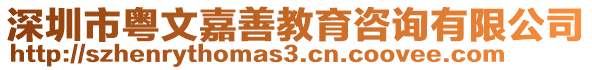 深圳市粤文嘉善教育咨询有限公司
http://szhenrythomas3.cn.coovee.com